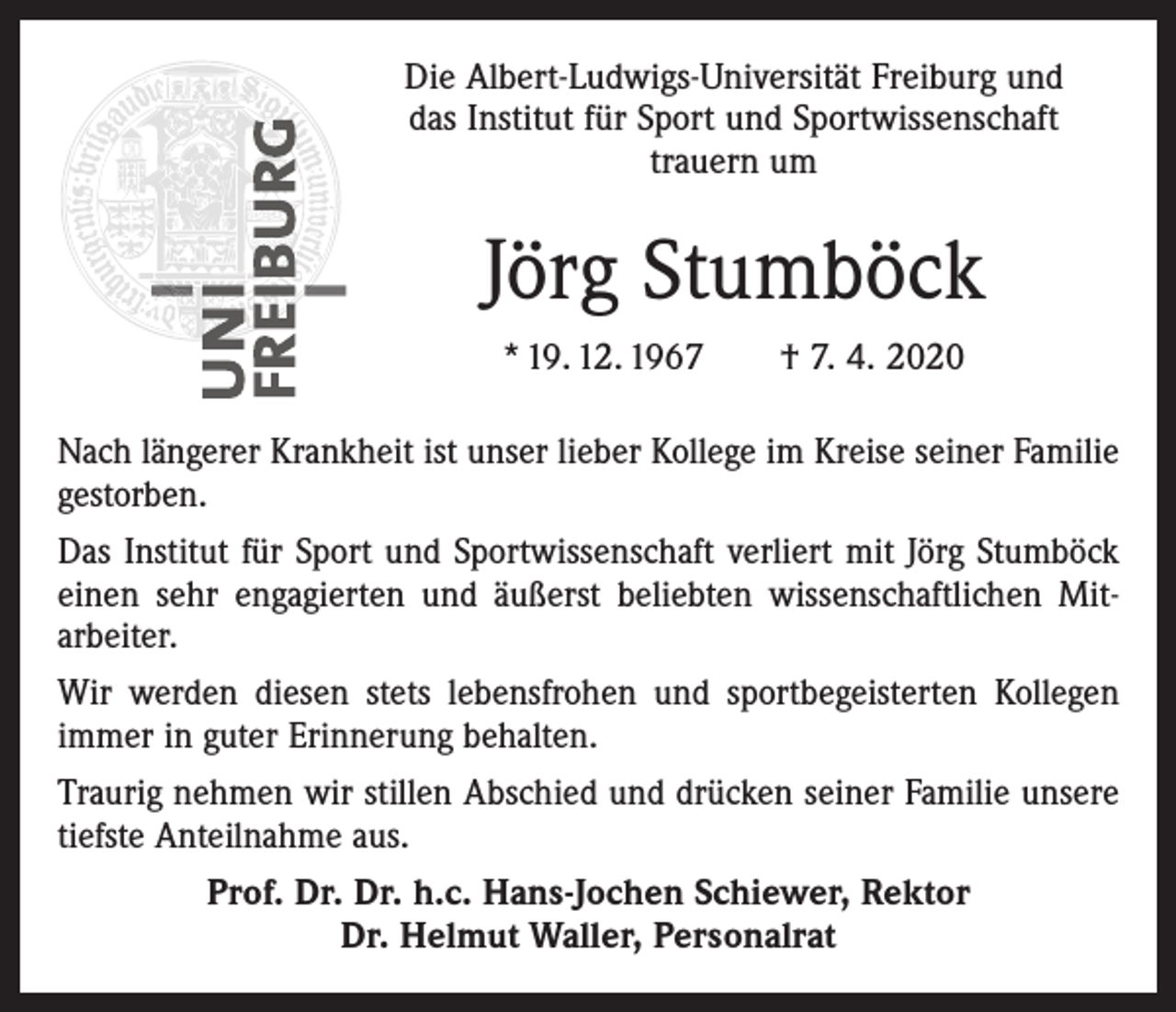 UNI FREIBURG

Die Albert-Ludwigs-Universität Freiburg und das Institut für Sport und Sportwissenschaft trauern um

Jörg Stumböck

* 19. 12. 1967 † 7. 4. 2020

Nach längerer Krankheit ist unser lieber Kollege im Kreise seiner Familie gestorben.

Das Institut für Sport und Sportwissenschaft verliert mit Jörg Stumböck einen sehr engagierten und äußerst beliebten wissenschaftlichen Mitarbeiter.

Wir werden diesen stets lebensfrohen und sportbegeisterten Kollegen immer in guter Erinnerung behalten.

Traurig nehmen wir stillen Abschied und drücken seiner Familie unsere tiefste Anteilnahme aus.

Prof. Dr. Dr. h.c. Hans-Jochen Schiewer, Rektor
Dr. Helmut Waller, Personalrat